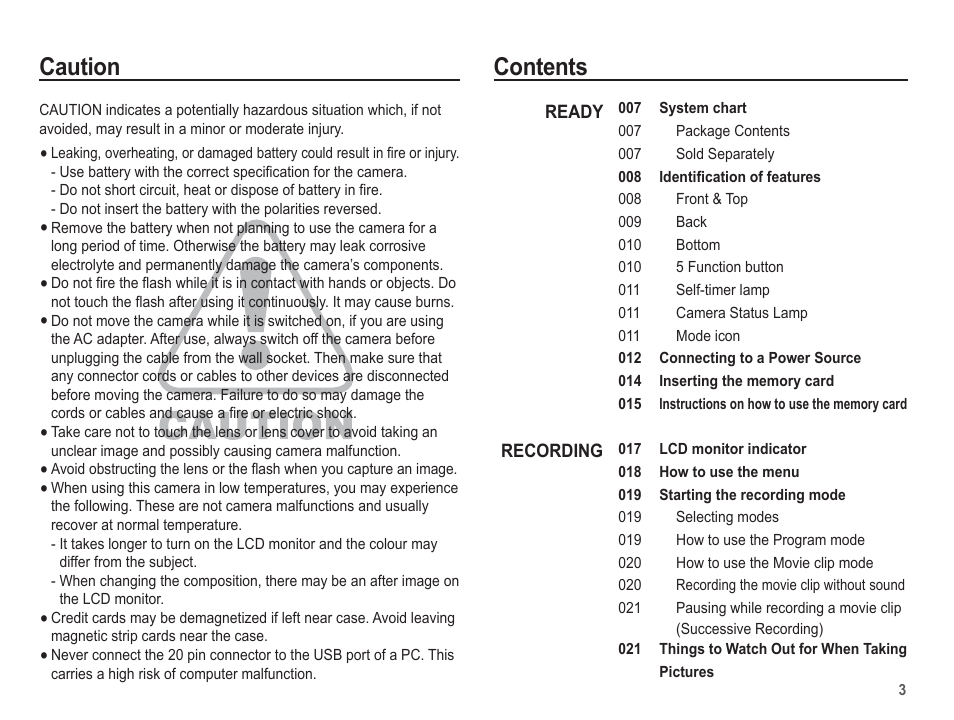 Caution

CAUTION indicates a potentially hazardous situation which, if not avoided, may result in a minor or moderate injury.

● Leaking, overheating, or damaged battery could result in fire or injury.
- Use battery with the correct specification for the camera.
- Do not short circuit, heat or dispose of battery in fire.
- Do not insert the battery with the polarities reversed.
● Remove the battery when not planning to use the camera for a long period of time. Otherwise the battery may leak corrosive electrolyte and permanently damage the camera's components.
● Do not fire the flash while it is in contact with hands or objects. Do not touch the flash after using it continuously. It may cause burns.
● Do not move the camera while it is switched on, if you are using the AC adapter. After use, always switch off the camera before unplugging the cable from the wall socket. Then make sure that any connector cords or cables to other devices are disconnected before moving the camera. Failure to do so may damage the cords or cables and cause a fire or electric shock.
● Take care not to touch the lens or lens cover to avoid taking an unclear image and possibly causing camera malfunction.
● Avoid obstructing the lens or the flash when you capture an image.
● When using this camera in low temperatures, you may experience the following. These are not camera malfunctions and usually recover at normal temperature.
- It takes longer to turn on the LCD monitor and the colour may differ from the subject.
- When changing the composition, there may be an after image on the LCD monitor.
● Credit cards may be demagnetized if left near case. Avoid leaving magnetic strip cards near the case.
● Never connect the 20 pin connector to the USB port of a PC. This carries a high risk of computer malfunction.

CAUTION

Contents

READY
007 System chart
007 Package Contents
007 Sold Separately
008 Identification of features
008 Front & Top
009 Back
010 Bottom
010 5 Function button
011 Self-timer lamp
011 Camera Status Lamp
011 Mode icon
012 Connecting to a Power Source
014 Inserting the memory card
015 Instructions on how to use the memory card

RECORDING
017 LCD monitor indicator
018 How to use the menu
019 Starting the recording mode
019 Selecting modes
019 How to use the Program mode
020 How to use the Movie clip mode
020 Recording the movie clip without sound
021 Pausing while recording a movie clip (Successive Recording)
021 Things to Watch Out for When Taking Pictures

3